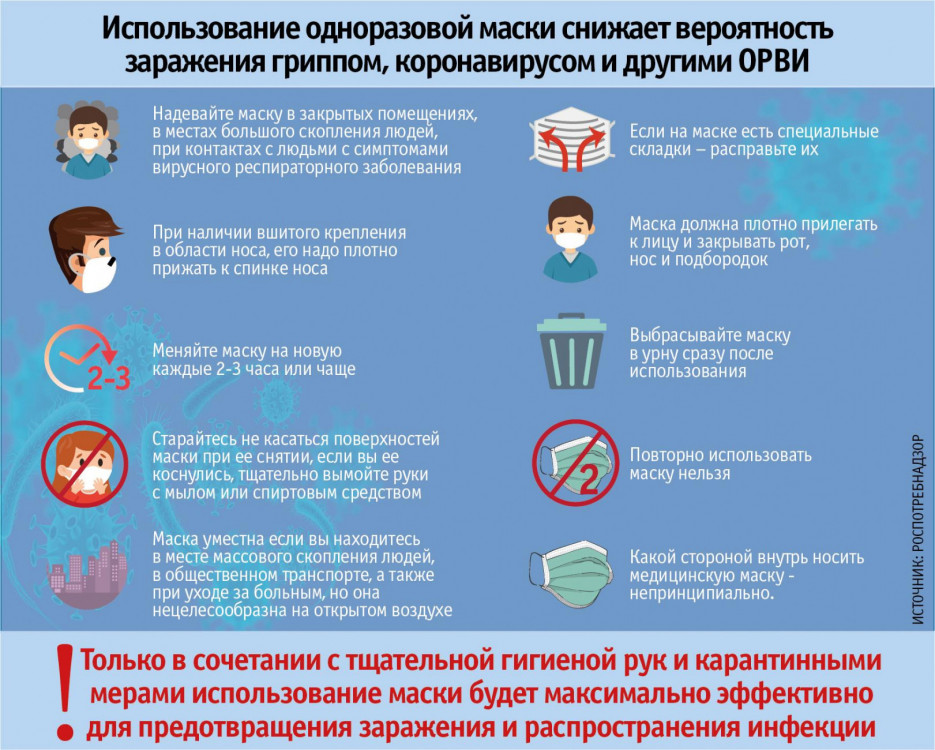 Использование одноразовой маски снижает вероятность заражения гриппом, коронавирусом и другими ОРВИ

Надевайте маску в закрытых помещениях, в местах большого скопления людей, при контактах с людьми с симптомами вирусного респираторного заболевания

При наличии вшитого крепления в области носа, его надо плотно прижать к спинке носа

2-3

Меняйте маску на новую каждые 2-3 часа или чаще

Старайтесь не касаться поверхностей маски при ее снятии, если вы ее коснулись, тщательно вымойте руки с мылом или спиртовым средством

Маска уместна если вы находитесь в месте массового скопления людей, в общественном транспорте, а также при уходе за больным, но она нецелесообразна на открытом воздухе

Если на маске есть специальные складки – расправьте их

Маска должна плотно прилегать к лицу и закрывать рот, нос и подбородок

Выбрасывайте маску в урну сразу после использования

2

Повторно использовать маску нельзя

Какой стороной внутрь носить медицинскую маску - непринципиально.

ИСТОЧНИК: РОСПОТРЕБНАДЗОР

!

Только в сочетании с тщательной гигиеной рук и карантинными мерами использование маски будет максимально эффективно для предотвращения заражения и распространения инфекции